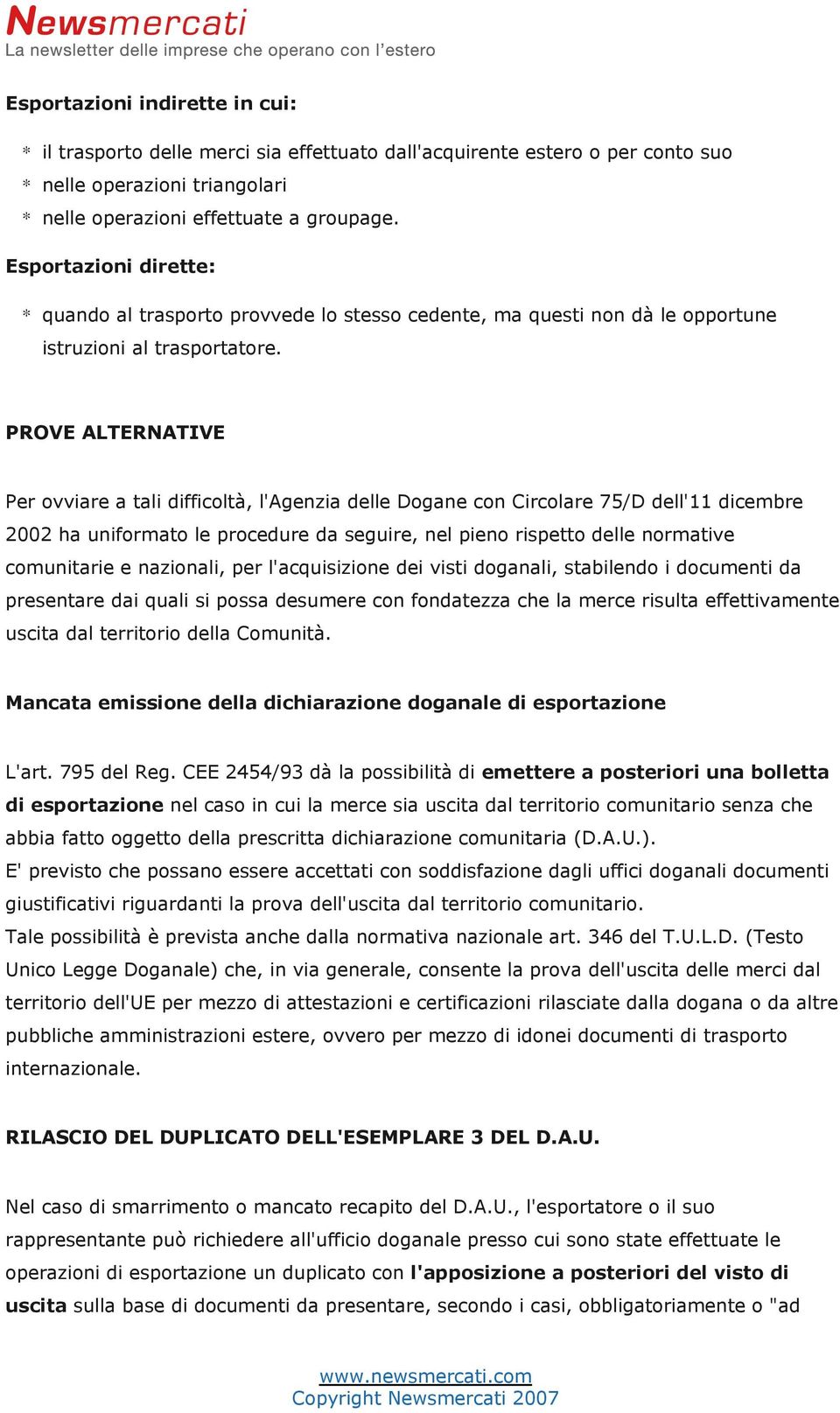 Newsmercati
La newsletter delle imprese che operano con l'estero

Esportazioni indirette in cui:

* il trasporto delle merci sia effettuato dall'acquirente estero o per conto suo
* nelle operazioni triangolari
* nelle operazioni effettuate a groupage.

Esportazioni dirette:

* quando al trasporto provvede lo stesso cedente, ma questi non dà le opportune istruzioni al trasportatore.

PROVE ALTERNATIVE

Per ovviare a tali difficoltà, l'Agenzia delle Dogane con Circolare 75/D dell'11 dicembre 2002 ha uniformato le procedure da seguire, nel pieno rispetto delle normative comunitarie e nazionali, per l'acquisizione dei visti doganali, stabilendo i documenti da presentare dai quali si possa desumere con fondatezza che la merce risulta effettivamente uscita dal territorio della Comunità.

Mancata emissione della dichiarazione doganale di esportazione

L'art. 795 del Reg. CEE 2454/93 dà la possibilità di emettere a posteriori una bolletta di esportazione nel caso in cui la merce sia uscita dal territorio comunitario senza che abbia fatto oggetto della prescritta dichiarazione comunitaria (D.A.U.).
E' previsto che possano essere accettati con soddisfazione dagli uffici doganali documenti giustificativi riguardanti la prova dell'uscita dal territorio comunitario.
Tale possibilità è prevista anche dalla normativa nazionale art. 346 del T.U.L.D. (Testo Unico Legge Doganale) che, in via generale, consente la prova dell'uscita delle merci dal territorio dell'UE per mezzo di attestazioni e certificazioni rilasciate dalla dogana o da altre pubbliche amministrazioni estere, ovvero per mezzo di idonei documenti di trasporto internazionale.

RILASCIO DEL DUPLICATO DELL'ESEMPLARE 3 DEL D.A.U.

Nel caso di smarrimento o mancato recapito del D.A.U., l'esportatore o il suo rappresentante può richiedere all'ufficio doganale presso cui sono state effettuate le operazioni di esportazione un duplicato con l'apposizione a posteriori del visto di uscita sulla base di documenti da presentare, secondo i casi, obbligatoriamente o "ad

www.newsmercati.com
Copyright Newsmercati 2007